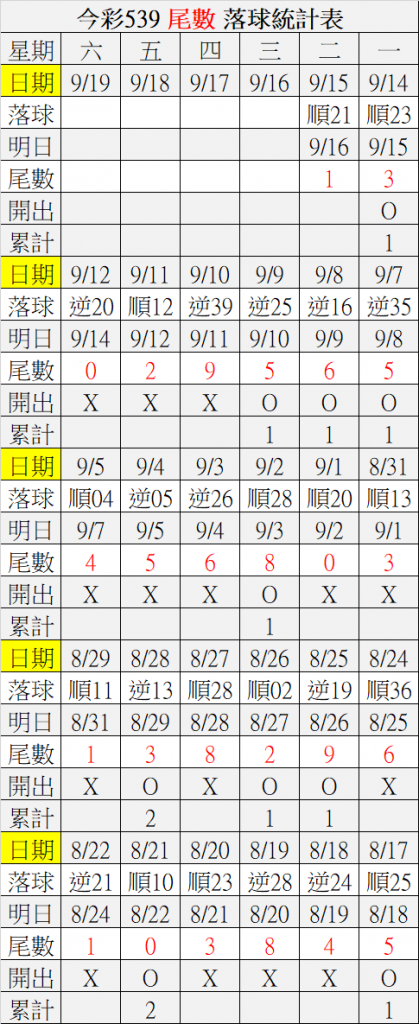 今彩539 尾數 落球統計表

| 星期 | 六 | 五 | 四 | 三 | 二 | 一 |
|---|---|---|---|---|---|---|
| 日期 | 9/19 | 9/18 | 9/17 | 9/16 | 9/15 | 9/14 |
| 落球 | | | | | 順21 | 順23 |
| 明日 | | | | | 9/16 | 9/15 |
| 尾數 | | | | | 1 | 3 |
| 開出 | | | | | | O |
| 累計 | | | | | | 1 |
| 日期 | 9/12 | 9/11 | 9/10 | 9/9 | 9/8 | 9/7 |
| 落球 | 逆20 | 順12 | 逆39 | 逆25 | 逆16 | 逆35 |
| 明日 | 9/14 | 9/12 | 9/11 | 9/10 | 9/9 | 9/8 |
| 尾數 | 0 | 2 | 9 | 5 | 6 | 5 |
| 開出 | X | X | X | O | O | O |
| 累計 | | | | 1 | 1 | 1 |
| 日期 | 9/5 | 9/4 | 9/3 | 9/2 | 9/1 | 8/31 |
| 落球 | 順04 | 逆05 | 逆26 | 順28 | 順20 | 順13 |
| 明日 | 9/7 | 9/5 | 9/4 | 9/3 | 9/2 | 9/1 |
| 尾數 | 4 | 5 | 6 | 8 | 0 | 3 |
| 開出 | X | X | X | O | X | X |
| 累計 | | | | 1 | | |
| 日期 | 8/29 | 8/28 | 8/27 | 8/26 | 8/25 | 8/24 |
| 落球 | 順11 | 逆13 | 順28 | 順02 | 逆19 | 順36 |
| 明日 | 8/31 | 8/29 | 8/28 | 8/27 | 8/26 | 8/25 |
| 尾數 | 1 | 3 | 8 | 2 | 9 | 6 |
| 開出 | X | O | X | O | O | X |
| 累計 | | 2 | | 1 | 1 | |
| 日期 | 8/22 | 8/21 | 8/20 | 8/19 | 8/18 | 8/17 |
| 落球 | 逆21 | 順10 | 順23 | 逆28 | 逆24 | 順25 |
| 明日 | 8/24 | 8/22 | 8/21 | 8/20 | 8/19 | 8/18 |
| 尾數 | 1 | 0 | 3 | 8 | 4 | 5 |
| 開出 | X | O | X | X | X | O |
| 累計 | | 2 | | | | 1 |